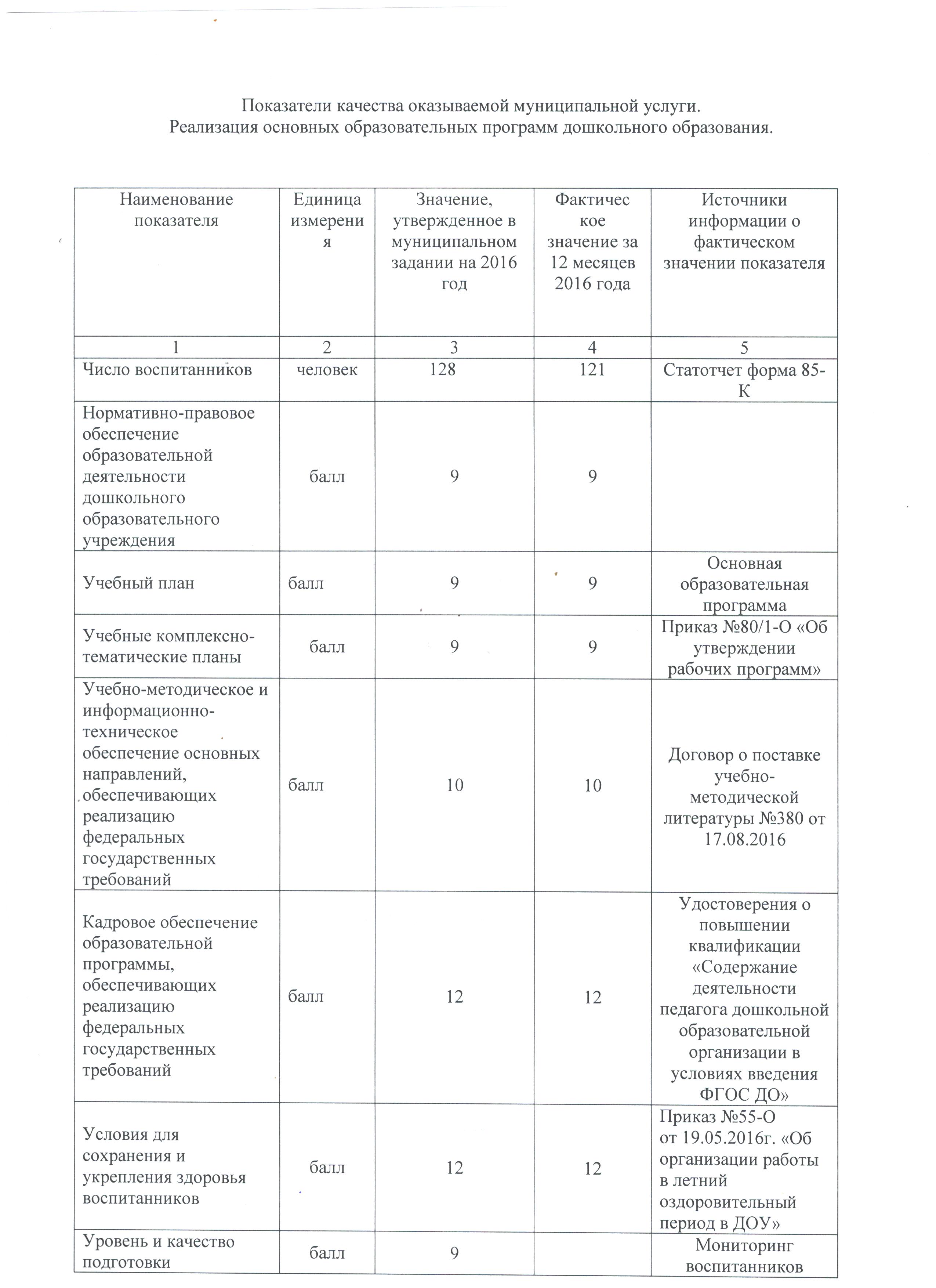 Показатели качества оказываемой муниципальной услуги.
Реализация основных образовательных программ дошкольного образования.

| Наименование показателя | Единица измерения | Значение, утвержденное в муниципальном задании на 2016 год | Фактическое значение за 12 месяцев 2016 года | Источники информации о фактическом значении показателя |
|---|---|---|---|---|
| 1 | 2 | 3 | 4 | 5 |
| Число воспитанников | человек | 128 | 121 | Статотчет форма 85-К |
| Нормативно-правовое обеспечение образовательной деятельности дошкольного образовательного учреждения | балл | 9 | 9 | |
| Учебный план | балл | 9 | 9 | Основная образовательная программа |
| Учебные комплексно-тематические планы | балл | 9 | 9 | Приказ №80/1-О «Об утверждении рабочих программ» |
| Учебно-методическое и информационно-техническое обеспечение основных направлений, обеспечивающих реализацию федеральных государственных требований | балл | 10 | 10 | Договор о поставке учебно-методической литературы №380 от 17.08.2016 |
| Кадровое обеспечение образовательной программы, обеспечивающих реализацию федеральных государственных требований | балл | 12 | 12 | Удостоверения о повышении квалификации «Содержание деятельности педагога дошкольной образовательной организации в условиях введения ФГОС ДО» |
| Условия для сохранения и укрепления здоровья воспитанников | балл | 12 | 12 | Приказ №55-О от 19.05.2016г. «Об организации работы в летний оздоровительный период в ДОУ» |
| Уровень и качество подготовки | балл | 9 | | Мониторинг воспитанников |